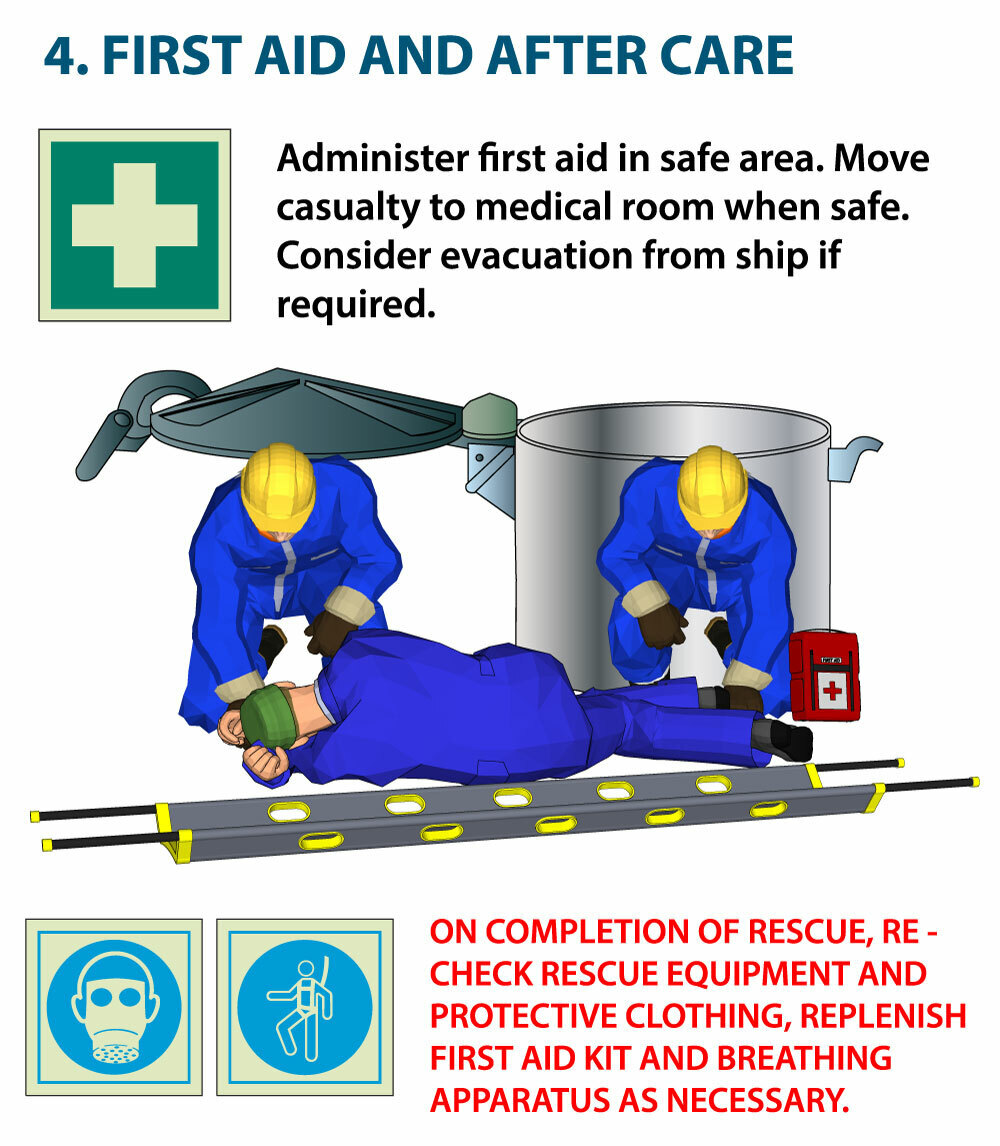 4. FIRST AID AND AFTER CARE

Administer first aid in safe area. Move casualty to medical room when safe. Consider evacuation from ship if required.

FIRST AID

ON COMPLETION OF RESCUE, RE - CHECK RESCUE EQUIPMENT AND PROTECTIVE CLOTHING, REPLENISH FIRST AID KIT AND BREATHING APPARATUS AS NECESSARY.